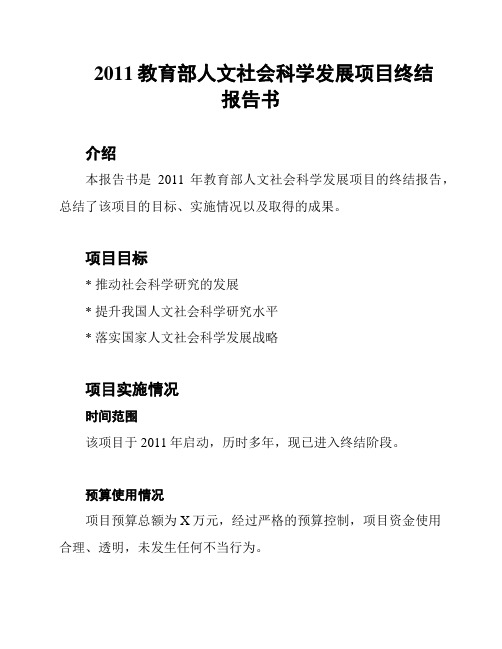 2011 教育部人文社会科学发展项目终结报告书

介绍

本报告书是 2011 年教育部人文社会科学发展项目的终结报告，总结了该项目的目标、实施情况以及取得的成果。

项目目标

* 推动社会科学研究的发展

* 提升我国人文社会科学研究水平

* 落实国家人文社会科学发展战略

项目实施情况

时间范围

该项目于 2011 年启动，历时多年，现已进入终结阶段。

预算使用情况

项目预算总额为 X 万元，经过严格的预算控制，项目资金使用合理、透明，未发生任何不当行为。